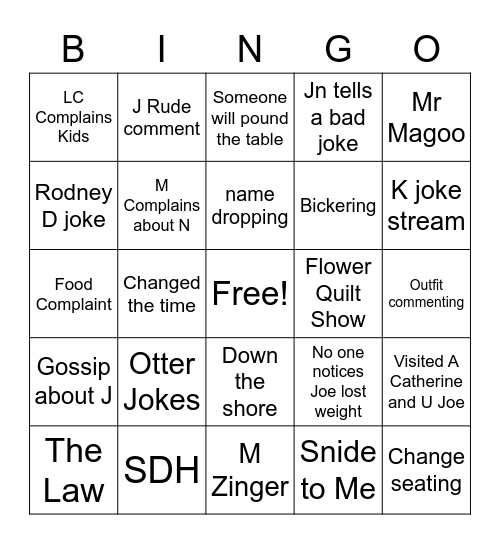 | B | I | N | G | O |
|---|---|---|---|---|
| LC Complains Kids | J Rude comment | Someone will pound the table | Jn tells a bad joke | Mr Magoo |
| Rodney D joke | M Complains about N | name dropping | Bickering | K joke stream |
| Food Complaint | Changed the time | Free! | Flower Quilt Show | Outfit commenting |
| Gossip about J | Otter Jokes | Down the shore | No one notices Joe lost weight | Visited A Catherine and U Joe |
| The Law | SDH | M Zinger | Snide to Me | Change seating |